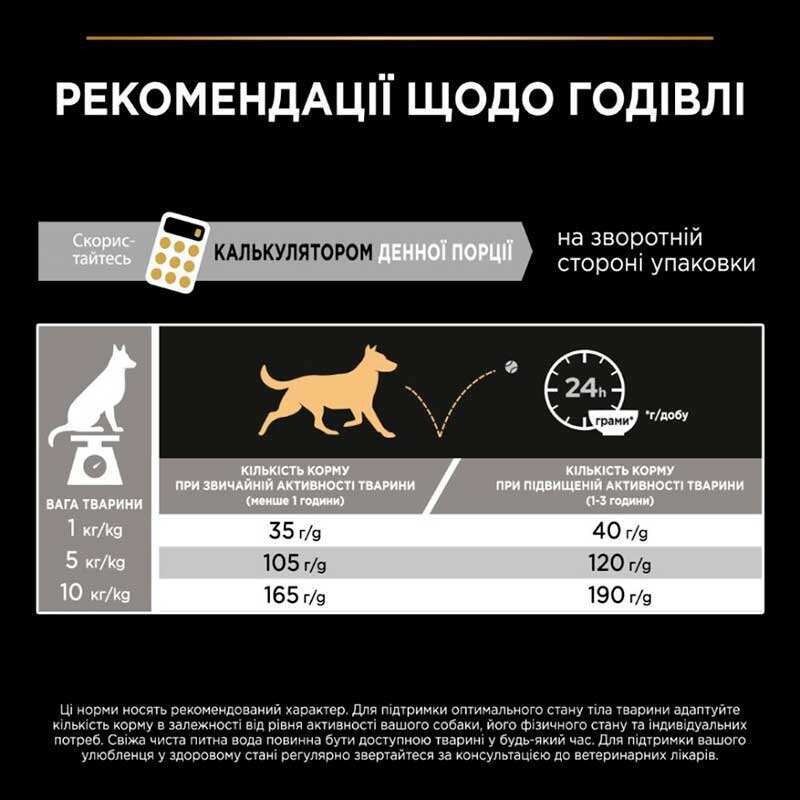 РЕКОМЕНДАЦІЇ ЩОДО ГОДІВЛІ

Скористайтесь КАЛЬКУЛЯТОРОМ ДЕННОЇ ПОРЦІЇ на зворотній стороні упаковки

24h

грами* *г/добу

| ВАГА ТВАРИНИ | КІЛЬКІСТЬ КОРМУ ПРИ ЗВИЧАЙНІЙ АКТИВНОСТІ ТВАРИНИ (менше 1 години) | КІЛЬКІСТЬ КОРМУ ПРИ ПІДВИЩЕНІЙ АКТИВНОСТІ ТВАРИНИ (1-3 години) |
|---|---|---|
| 1 кг/kg | 35 г/g | 40 г/g |
| 5 кг/kg | 105 г/g | 120 г/g |
| 10 кг/kg | 165 г/g | 190 г/g |

Ці норми носять рекомендований характер. Для підтримки оптимального стану тіла тварини адаптуйте кількість корму в залежності від рівня активності вашого собаки, його фізичного стану та індивідуальних потреб. Свіжа чиста питна вода повинна бути доступною тварині у будь-який час. Для підтримки вашого улюбленця у здоровому стані регулярно звертайтеся за консультацією до ветеринарних лікарів.